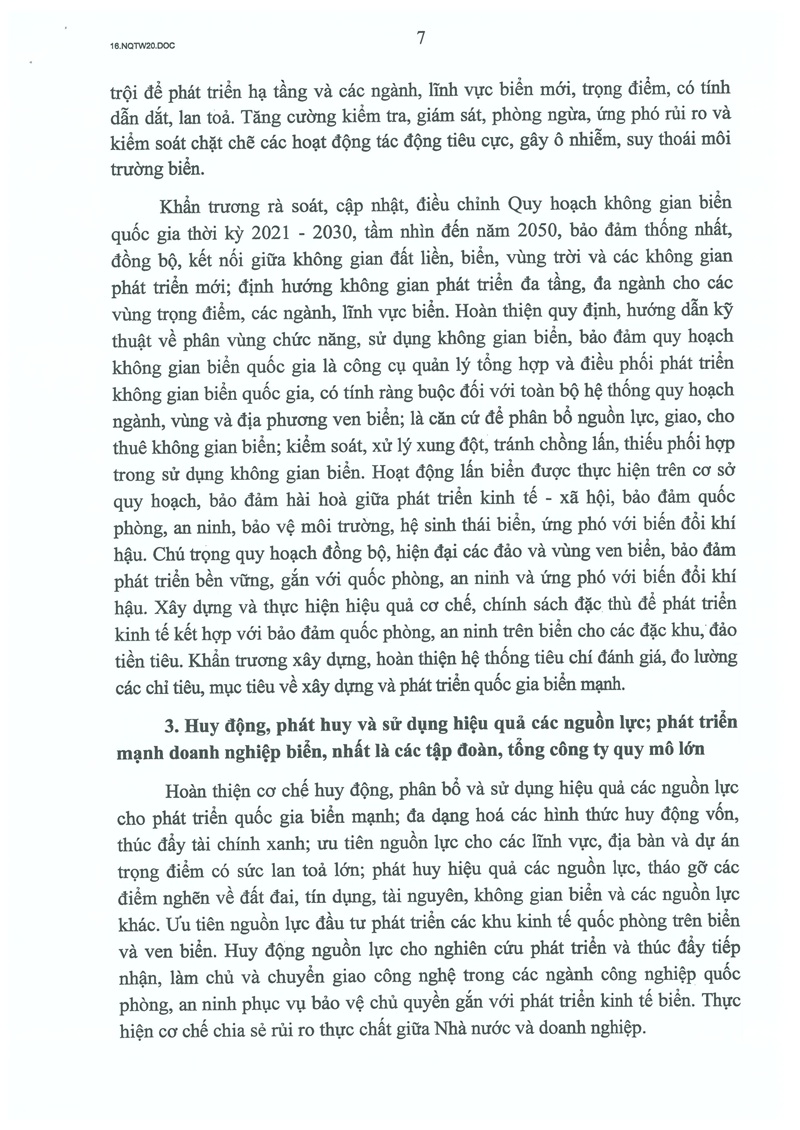 16.NQTW20.DOC

7

trội để phát triển hạ tầng và các ngành, lĩnh vực biển mới, trọng điểm, có tính dẫn dắt, lan toả. Tăng cường kiểm tra, giám sát, phòng ngừa, ứng phó rủi ro và kiểm soát chặt chẽ các hoạt động tác động tiêu cực, gây ô nhiễm, suy thoái môi trường biển.

Khẩn trương rà soát, cập nhật, điều chỉnh Quy hoạch không gian biển quốc gia thời kỳ 2021 - 2030, tầm nhìn đến năm 2050, bảo đảm thống nhất, đồng bộ, kết nối giữa không gian đất liền, biển, vùng trời và các không gian phát triển mới; định hướng không gian phát triển đa tầng, đa ngành cho các vùng trọng điểm, các ngành, lĩnh vực biển. Hoàn thiện quy định, hướng dẫn kỹ thuật về phân vùng chức năng, sử dụng không gian biển, bảo đảm quy hoạch không gian biển quốc gia là công cụ quản lý tổng hợp và điều phối phát triển không gian biển quốc gia, có tính ràng buộc đối với toàn bộ hệ thống quy hoạch ngành, vùng và địa phương ven biển; là căn cứ để phân bổ nguồn lực, giao, cho thuê không gian biển; kiểm soát, xử lý xung đột, tránh chồng lấn, thiếu phối hợp trong sử dụng không gian biển. Hoạt động lấn biển được thực hiện trên cơ sở quy hoạch, bảo đảm hài hoà giữa phát triển kinh tế - xã hội, bảo đảm quốc phòng, an ninh, bảo vệ môi trường, hệ sinh thái biển, ứng phó với biến đổi khí hậu. Chú trọng quy hoạch đồng bộ, hiện đại các đảo và vùng ven biển, bảo đảm phát triển bền vững, gắn với quốc phòng, an ninh và ứng phó với biến đổi khí hậu. Xây dựng và thực hiện hiệu quả cơ chế, chính sách đặc thù để phát triển kinh tế kết hợp với bảo đảm quốc phòng, an ninh trên biển cho các đặc khu, đảo tiền tiêu. Khẩn trương xây dựng, hoàn thiện hệ thống tiêu chí đánh giá, đo lường các chỉ tiêu, mục tiêu về xây dựng và phát triển quốc gia biển mạnh.

3. Huy động, phát huy và sử dụng hiệu quả các nguồn lực; phát triển mạnh doanh nghiệp biển, nhất là các tập đoàn, tổng công ty quy mô lớn

Hoàn thiện cơ chế huy động, phân bổ và sử dụng hiệu quả các nguồn lực cho phát triển quốc gia biển mạnh; đa dạng hoá các hình thức huy động vốn, thúc đẩy tài chính xanh; ưu tiên nguồn lực cho các lĩnh vực, địa bàn và dự án trọng điểm có sức lan toả lớn; phát huy hiệu quả các nguồn lực, tháo gỡ các điểm nghẽn về đất đai, tín dụng, tài nguyên, không gian biển và các nguồn lực khác. Ưu tiên nguồn lực đầu tư phát triển các khu kinh tế quốc phòng trên biển và ven biển. Huy động nguồn lực cho nghiên cứu phát triển và thúc đẩy tiếp nhận, làm chủ và chuyển giao công nghệ trong các ngành công nghiệp quốc phòng, an ninh phục vụ bảo vệ chủ quyền gắn với phát triển kinh tế biển. Thực hiện cơ chế chia sẻ rủi ro thực chất giữa Nhà nước và doanh nghiệp.